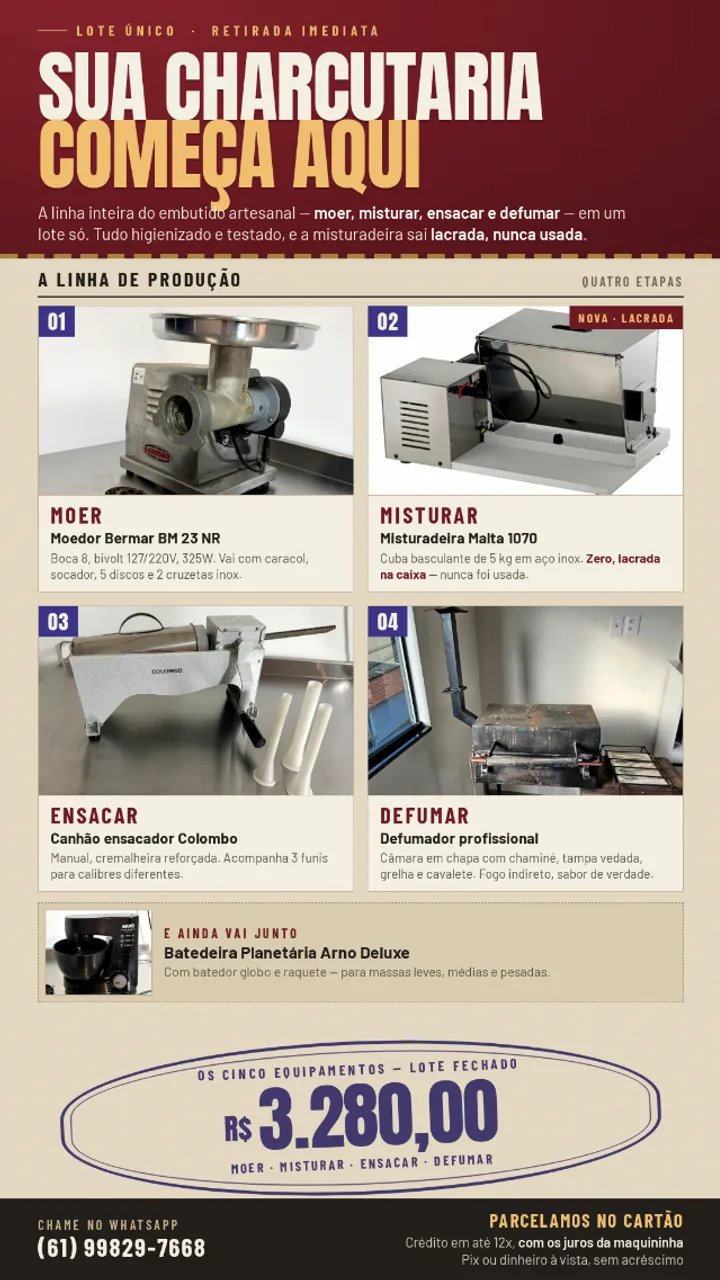 LOTE ÚNICO · RETIRADA IMEDIATA

SUA CHARCUTARIA
COMEÇA AQUI

A linha inteira do embutido artesanal — moer, misturar, ensacar e defumar — em um lote só. Tudo higienizado e testado, e a misturadeira sai lacrada, nunca usada.

A LINHA DE PRODUÇÃO

QUATRO ETAPAS

01

MOER
Moedor Bermar BM 23 NR
Boca 8, bivolt 127/220V, 325W. Vai com caracol, socador, 5 discos e 2 cruzetas inox.

02

NOVA · LACRADA

MISTURAR
Misturadeira Malta 1070
Cuba basculante de 5 kg em aço inox. Zero, lacrada na caixa — nunca foi usada.

03

ENSACAR
Canhão ensacador Colombo
Manual, cremalheira reforçada. Acompanha 3 funis para calibres diferentes.

04

DEFUMAR
Defumador profissional
Câmara em chapa com chaminé, tampa vedada, grelha e cavalete. Fogo indireto, sabor de verdade.

E AINDA VAI JUNTO
Batedeira Planetária Arno Deluxe
Com batedor globo e raquete — para massas leves, médias e pesadas.

OS CINCO EQUIPAMENTOS — LOTE FECHADO
R$ 3.280,00
MOER · MISTURAR · ENSACAR · DEFUMAR

CHAME NO WHATSAPP
(61) 99829-7668

PARCELAMOS NO CARTÃO
Crédito em até 12x, com os juros da maquininha
Pix ou dinheiro à vista, sem acréscimo